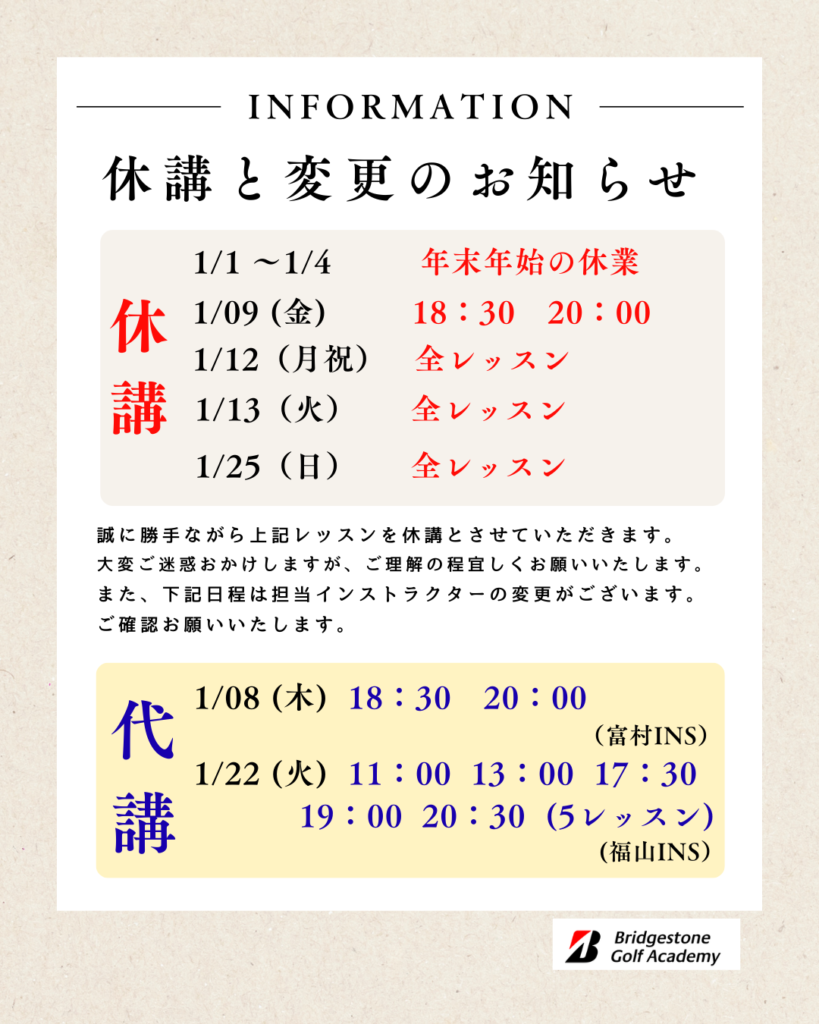 INFORMATION

休講と変更のお知らせ

休講

1/1 ～1/4 年末年始の休業
1/09 (金) 18：30 20：00
1/12（月祝） 全レッスン
1/13（火） 全レッスン
1/25（日） 全レッスン

誠に勝手ながら上記レッスンを休講とさせていただきます。
大変ご迷惑おかけしますが、ご理解の程宜しくお願いいたします。
また、下記日程は担当インストラクターの変更がございます。
ご確認お願いいたします。

代講

1/08 (木) 18：30 20：00
（富村INS）
1/22 (火) 11：00 13：00 17：30
19：00 20：30 (5レッスン)
(福山INS)

Bridgestone Golf Academy